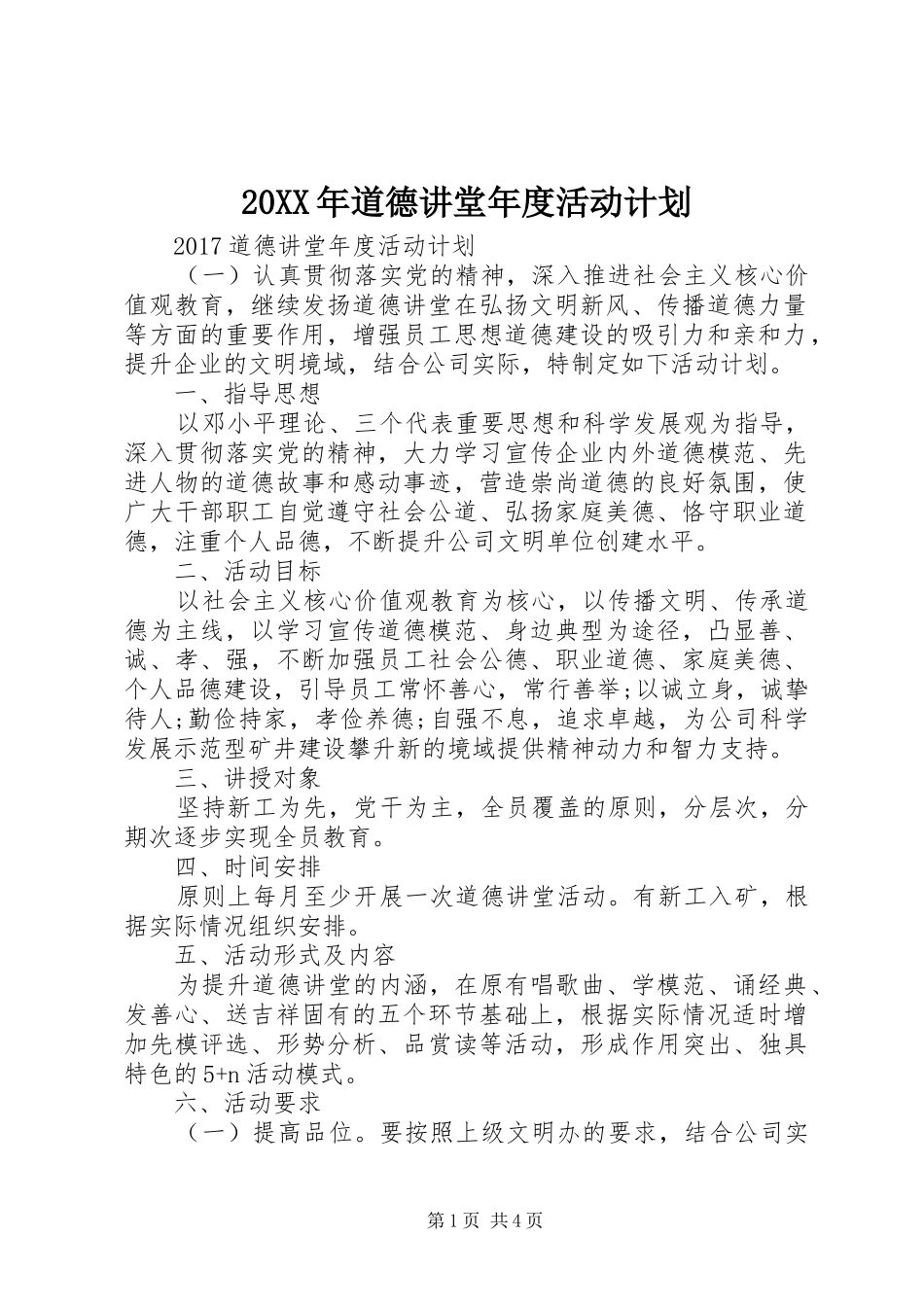 20XX年道德讲堂年度活动计划

2017道德讲堂年度活动计划

（一）认真贯彻落实党的精神，深入推进社会主义核心价值观教育，继续发扬道德讲堂在弘扬文明新风、传播道德力量等方面的重要作用，增强员工思想道德建设的吸引力和亲和力，提升企业的文明境域，结合公司实际，特制定如下活动计划。

一、指导思想

以邓小平理论、三个代表重要思想和科学发展观为指导，深入贯彻落实党的精神，大力学习宣传企业内外道德模范、先进人物的道德故事和感动事迹，营造崇尚道德的良好氛围，使广大干部职工自觉遵守社会公道、弘扬家庭美德、恪守职业道德，注重个人品德，不断提升公司文明单位创建水平。

二、活动目标

以社会主义核心价值观教育为核心，以传播文明、传承道德为主线，以学习宣传道德模范、身边典型为途径，凸显善、诚、孝、强，不断加强员工社会公德、职业道德、家庭美德、个人品德建设，引导员工常怀善心，常行善举;以诚立身，诚挚待人;勤俭持家，孝俭养德;自强不息，追求卓越，为公司科学发展示范型矿井建设攀升新的境域提供精神动力和智力支持。

三、讲授对象

坚持新工为先，党干为主，全员覆盖的原则，分层次，分期次逐步实现全员教育。

四、时间安排

原则上每月至少开展一次道德讲堂活动。有新工入矿，根据实际情况组织安排。

五、活动形式及内容

为提升道德讲堂的内涵，在原有唱歌曲、学模范、诵经典、发善心、送吉祥固有的五个环节基础上，根据实际情况适时增加先模评选、形势分析、品赏读等活动，形成作用突出、独具特色的5+n活动模式。

六、活动要求

（一）提高品位。要按照上级文明办的要求，结合公司实

第1页 共4页